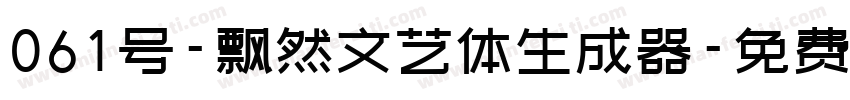 061号-飘然文艺体生成器-免费